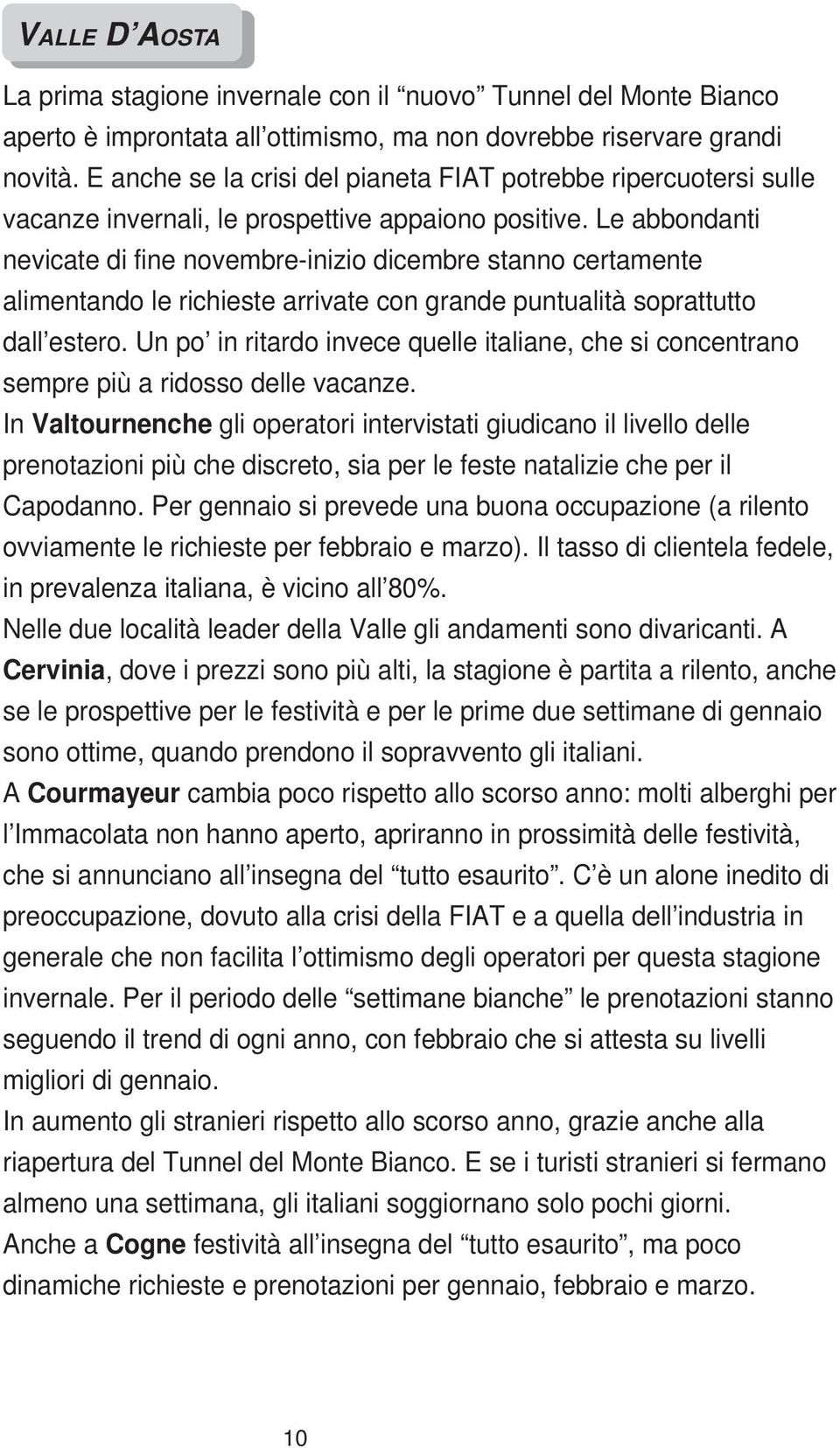 VALLE D'AOSTA

La prima stagione invernale con il "nuovo" Tunnel del Monte Bianco aperto è improntata all'ottimismo, ma non dovrebbe riservare grandi novità. E anche se la crisi del pianeta FIAT potrebbe ripercuotersi sulle vacanze invernali, le prospettive appaiono positive. Le abbondanti nevicate di fine novembre-inizio dicembre stanno certamente alimentando le richieste arrivate con grande puntualità soprattutto dall'estero. Un po' in ritardo invece quelle italiane, che si concentrano sempre più a ridosso delle vacanze.
In Valtournenche gli operatori intervistati giudicano il livello delle prenotazioni più che discreto, sia per le feste natalizie che per il Capodanno. Per gennaio si prevede una buona occupazione (a rilento ovviamente le richieste per febbraio e marzo). Il tasso di clientela fedele, in prevalenza italiana, è vicino all'80%.
Nelle due località leader della Valle gli andamenti sono divaricanti. A Cervinia, dove i prezzi sono più alti, la stagione è partita a rilento, anche se le prospettive per le festività e per le prime due settimane di gennaio sono ottime, quando prendono il sopravvento gli italiani.
A Courmayeur cambia poco rispetto allo scorso anno: molti alberghi per l'Immacolata non hanno aperto, apriranno in prossimità delle festività, che si annunciano all'insegna del "tutto esaurito". C'è un alone inedito di preoccupazione, dovuto alla crisi della FIAT e a quella dell'industria in generale che non facilita l'ottimismo degli operatori per questa stagione invernale. Per il periodo delle "settimane bianche" le prenotazioni stanno seguendo il trend di ogni anno, con febbraio che si attesta su livelli migliori di gennaio.
In aumento gli stranieri rispetto allo scorso anno, grazie anche alla riapertura del Tunnel del Monte Bianco. E se i turisti stranieri si fermano almeno una settimana, gli italiani soggiornano solo pochi giorni.
Anche a Cogne festività all'insegna del "tutto esaurito", ma poco dinamiche richieste e prenotazioni per gennaio, febbraio e marzo.

10